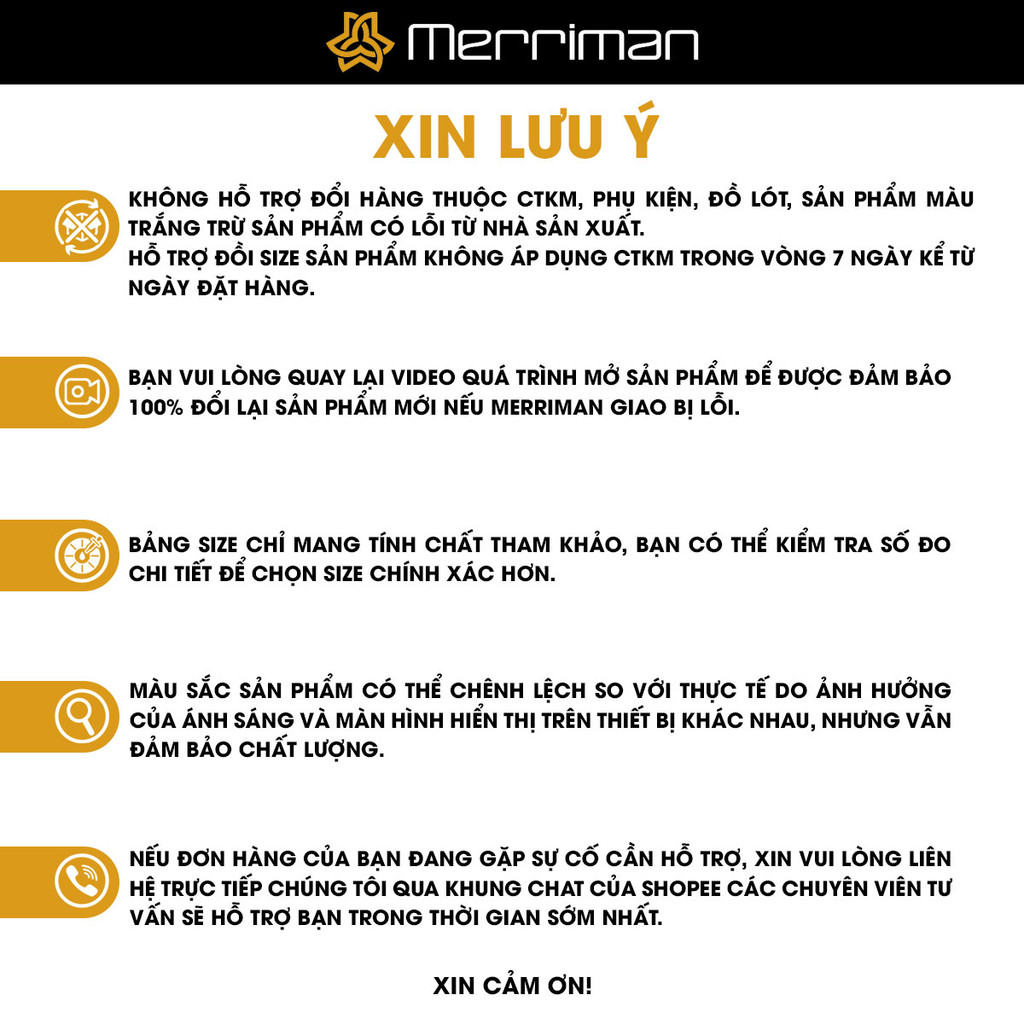 Merriman

XIN LƯU Ý

KHÔNG HỖ TRỢ ĐỔI HÀNG THUỘC CTKM, PHỤ KIỆN, ĐỒ LÓT, SẢN PHẨM MÀU TRẮNG TRỪ SẢN PHẨM CÓ LỖI TỪ NHÀ SẢN XUẤT.
HỖ TRỢ ĐỔI SIZE SẢN PHẨM KHÔNG ÁP DỤNG CTKM TRONG VÒNG 7 NGÀY KỂ TỪ NGÀY ĐẶT HÀNG.

BẠN VUI LÒNG QUAY LẠI VIDEO QUÁ TRÌNH MỞ SẢN PHẨM ĐỂ ĐƯỢC ĐẢM BẢO 100% ĐỔI LẠI SẢN PHẨM MỚI NẾU MERRIMAN GIAO BỊ LỖI.

BẢNG SIZE CHỈ MANG TÍNH CHẤT THAM KHẢO, BẠN CÓ THỂ KIỂM TRA SỐ ĐO CHI TIẾT ĐỂ CHỌN SIZE CHÍNH XÁC HƠN.

MÀU SẮC SẢN PHẨM CÓ THỂ CHÊNH LỆCH SO VỚI THỰC TẾ DO ẢNH HƯỞNG CỦA ÁNH SÁNG VÀ MÀN HÌNH HIỂN THỊ TRÊN THIẾT BỊ KHÁC NHAU, NHƯNG VẪN ĐẢM BẢO CHẤT LƯỢNG.

NẾU ĐƠN HÀNG CỦA BẠN ĐANG GẶP SỰ CỐ CẦN HỖ TRỢ, XIN VUI LÒNG LIÊN HỆ TRỰC TIẾP CHÚNG TÔI QUA KHUNG CHAT CỦA SHOPEE CÁC CHUYÊN VIÊN TƯ VẤN SẼ HỖ TRỢ BẠN TRONG THỜI GIAN SỚM NHẤT.

XIN CẢM ƠN!